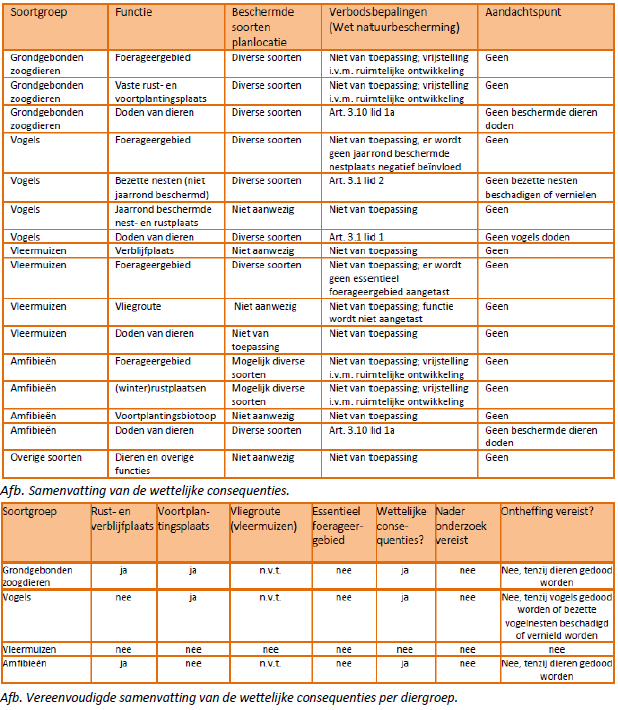 | Soortgroep | Functie | Beschermde soorten planlocatie | Verbodsbepalingen (Wet natuurbescherming) | Aandachtspunt |
|---|---|---|---|---|
| Grondgebonden zoogdieren | Foerageergebied | Diverse soorten | Niet van toepassing; vrijstelling i.v.m. ruimtelijke ontwikkeling | Geen |
| Grondgebonden zoogdieren | Vaste rust- en voortplantingsplaats | Diverse soorten | Niet van toepassing; vrijstelling i.v.m. ruimtelijke ontwikkeling | Geen |
| Grondgebonden zoogdieren | Doden van dieren | Diverse soorten | Art. 3.10 lid 1a | Geen beschermde dieren doden |
| Vogels | Foerageergebied | Diverse soorten | Niet van toepassing, er wordt geen jaarrond beschermde nestplaats negatief beïnvloed | Geen |
| Vogels | Bezette nesten (niet jaarrond beschermd) | Diverse soorten | Art. 3.1 lid 2 | Geen bezette nesten beschadigen of vernielen |
| Vogels | Jaarrond beschermde nest- en rustplaats | Niet aanwezig | Niet van toepassing | Geen |
| Vogels | Doden van dieren | Diverse soorten | Art. 3.1 lid 1 | Geen vogels doden |
| Vleermuizen | Verblijfplaats | Niet aanwezig | Niet van toepassing | Geen |
| Vleermuizen | Foerageergebied | Diverse soorten | Niet van toepassing; er wordt geen essentieel foerageergebied aangetast | Geen |
| Vleermuizen | Vliegroute | Niet aanwezig | Niet van toepassing; functie wordt niet aangetast | Geen |
| Vleermuizen | Doden van dieren | Niet van toepassing | Niet van toepassing | Geen |
| Amfibieën | Foerageergebied | Mogelijk diverse soorten | Niet van toepassing; vrijstelling i.v.m. ruimtelijke ontwikkeling | Geen |
| Amfibieën | (winter)rustplaatsen | Mogelijk diverse soorten | Niet van toepassing; vrijstelling i.v.m. ruimtelijke ontwikkeling | Geen |
| Amfibieën | Voortplantingsbiotoop | Niet aanwezig | Niet van toepassing | Geen |
| Amfibieën | Doden van dieren | Diverse soorten | Art. 3.10 lid 1a | Geen beschermde dieren doden |
| Overige soorten | Dieren en overige functies | Niet aanwezig | Niet van toepassing | Geen |

Afb. Samenvatting van de wettelijke consequenties.

| Soortgroep | Rust- en verblijfplaats | Voortplantingsplaats | Vliegroute (vleermuizen) | Essentieel foerageergebied | Wettelijke consequenties? | Nader onderzoek vereist | Ontheffing vereist? |
|---|---|---|---|---|---|---|---|
| Grondgebonden zoogdieren | ja | ja | n.v.t. | nee | ja | nee | Nee, tenzij dieren gedood worden |
| Vogels | nee | ja | n.v.t. | nee | ja | nee | Nee, tenzij vogels gedood worden of bezette vogelnesten beschadigd of vernield worden |
| Vleermuizen | nee | nee | nee | nee | nee | nee | nee |
| Amfibieën | ja | nee | n.v.t. | nee | ja | nee | Nee, tenzij dieren gedood worden |

Afb. Vereenvoudigde samenvatting van de wettelijke consequenties per diergroep.